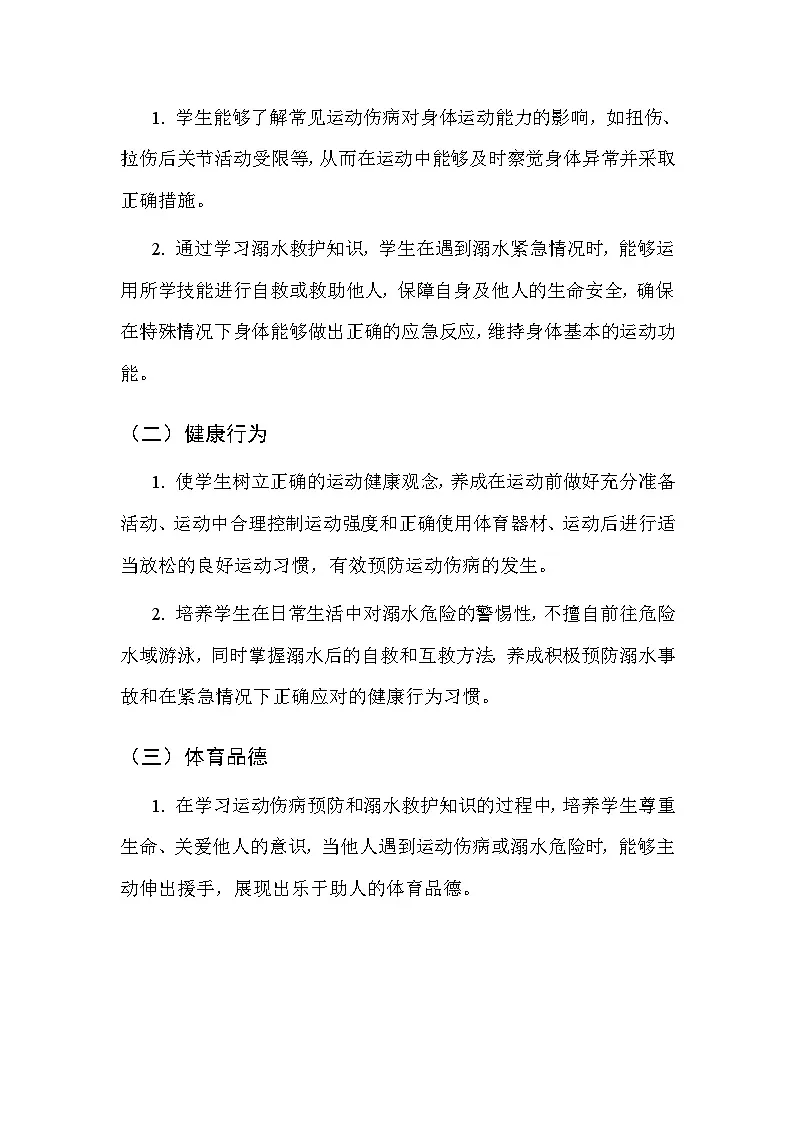 1. 学生能够了解常见运动伤病对身体运动能力的影响，如扭伤、拉伤后关节活动受限等，从而在运动中能够及时察觉身体异常并采取正确措施。

2. 通过学习溺水救护知识，学生在遇到溺水紧急情况时，能够运用所学技能进行自救或救助他人，保障自身及他人的生命安全，确保在特殊情况下身体能够做出正确的应急反应，维持身体基本的运动功能。

（二）健康行为

1. 使学生树立正确的运动健康观念，养成在运动前做好充分准备活动、运动中合理控制运动强度和正确使用体育器材、运动后进行适当放松的良好运动习惯，有效预防运动伤病的发生。

2. 培养学生在日常生活中对溺水危险的警惕性，不擅自前往危险水域游泳，同时掌握溺水后的自救和互救方法，养成积极预防溺水事故和在紧急情况下正确应对的健康行为习惯。

（三）体育品德

1. 在学习运动伤病预防和溺水救护知识的过程中，培养学生尊重生命、关爱他人的意识，当他人遇到运动伤病或溺水危险时，能够主动伸出援手，展现出乐于助人的体育品德。